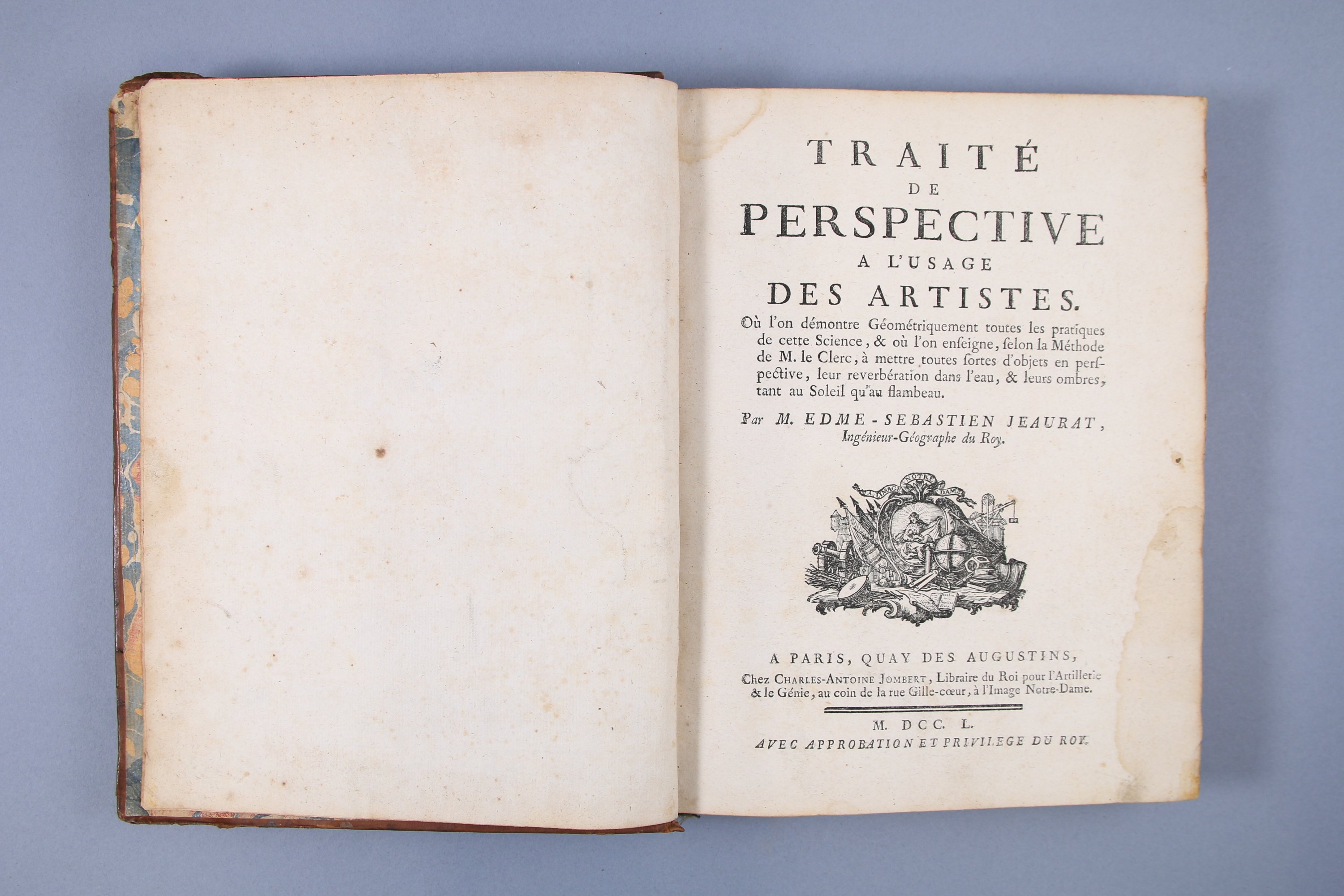 TRAITÉ
DE
PERSPECTIVE
A L'USAGE
DES ARTISTES.

Où l'on démontre Géométriquement toutes les pratiques de cette Science, & où l'on enseigne, selon la Méthode de M. le Clerc, à mettre toutes sortes d'objets en perspective, leur reverbération dans l'eau, & leurs ombres, tant au Soleil qu'au flambeau.

Par M. EDME-SEBASTIEN JEAURAT, Ingénieur-Géographe du Roy.

A L'IMAGE NOTRE DAME

A PARIS, QUAY DES AUGUSTINS,
Chez CHARLES-ANTOINE JOMBERT, Libraire du Roi pour l'Artillerie & le Génie, au coin de la rue Gille-cœur, à l'Image Notre-Dame.

M. DCC. L.
AVEC APPROBATION ET PRIVILEGE DU ROY.